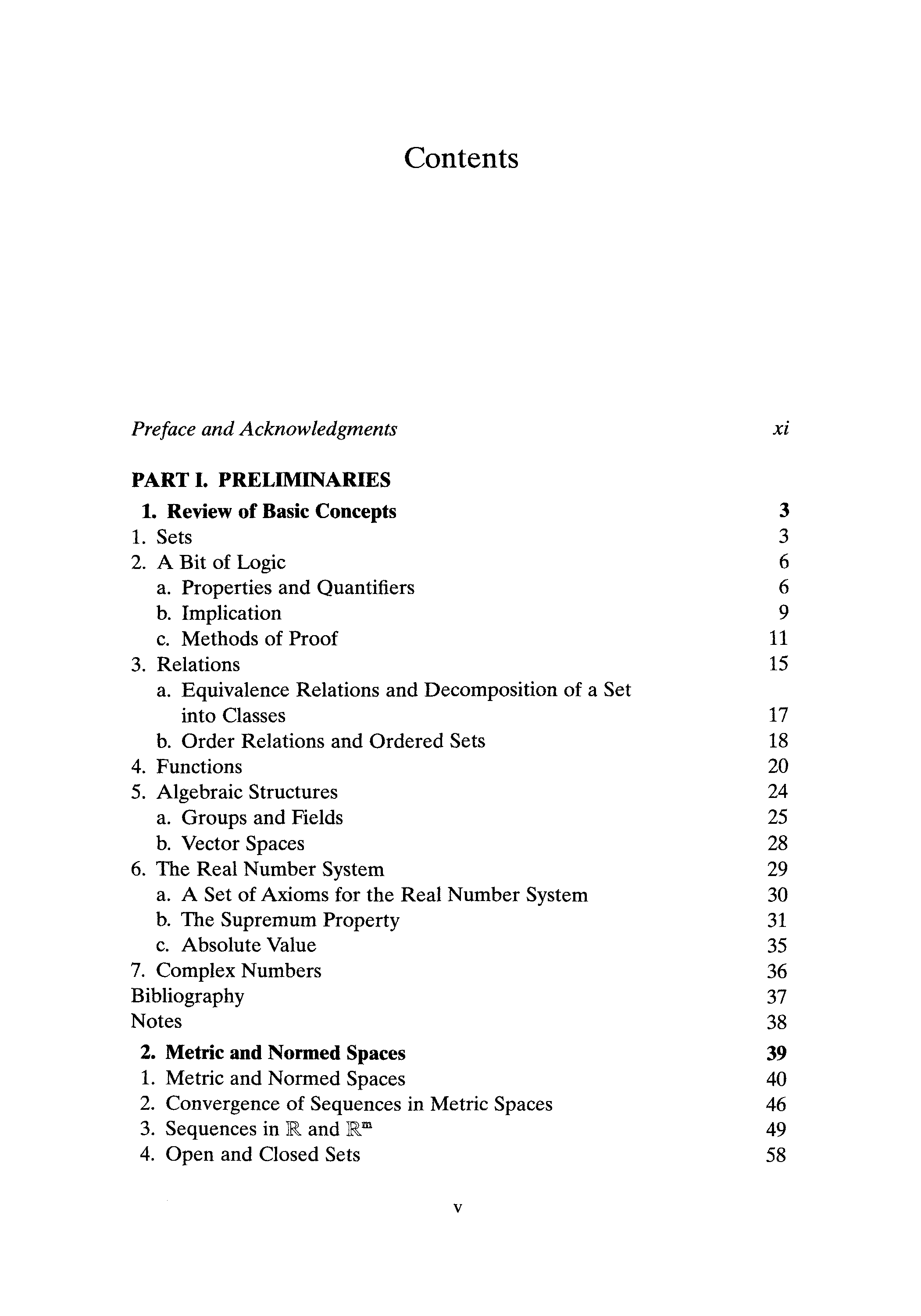 Contents

Preface and Acknowledgments xi

PART I. PRELIMINARIES

1. Review of Basic Concepts 3
1. Sets 3
2. A Bit of Logic 6
a. Properties and Quantifiers 6
b. Implication 9
c. Methods of Proof 11
3. Relations 15
a. Equivalence Relations and Decomposition of a Set into Classes 17
b. Order Relations and Ordered Sets 18
4. Functions 20
5. Algebraic Structures 24
a. Groups and Fields 25
b. Vector Spaces 28
6. The Real Number System 29
a. A Set of Axioms for the Real Number System 30
b. The Supremum Property 31
c. Absolute Value 35
7. Complex Numbers 36
Bibliography 37
Notes 38

2. Metric and Normed Spaces 39
1. Metric and Normed Spaces 40
2. Convergence of Sequences in Metric Spaces 46
3. Sequences in $\mathbb{R}$ and $\mathbb{R}^m$ 49
4. Open and Closed Sets 58

v